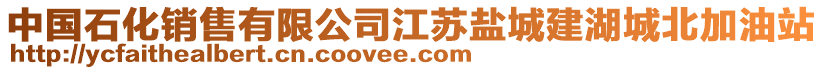 中国石化销售有限公司江苏盐城建湖城北加油站
http://ycfaithealbert.cn.coovee.com